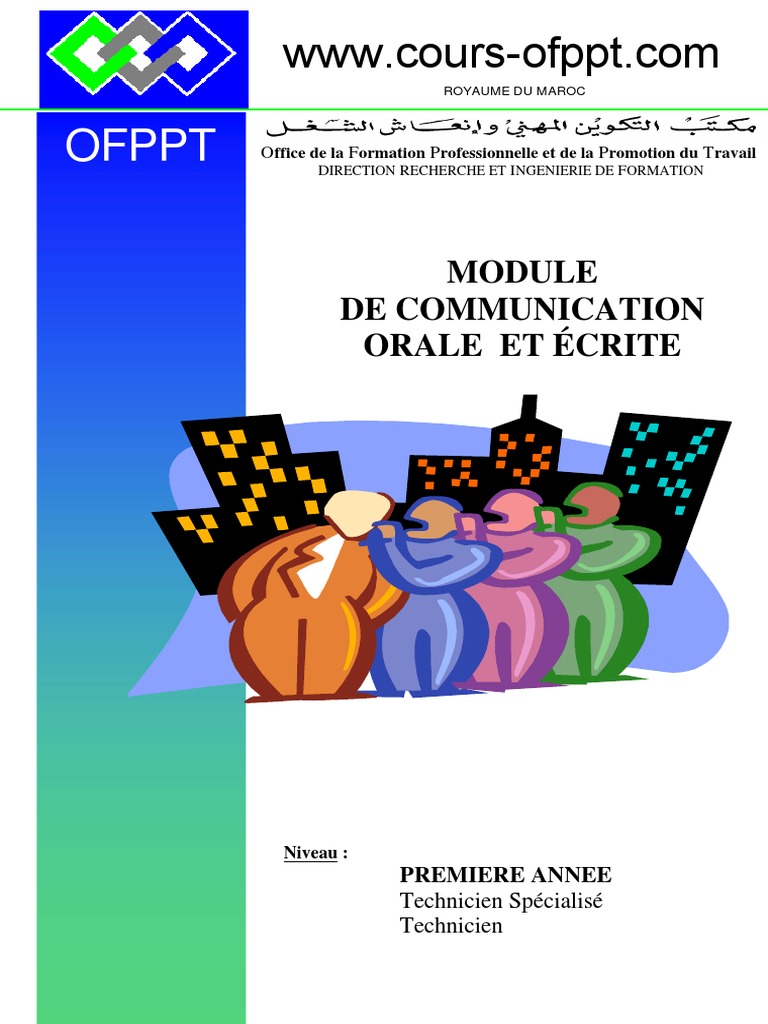 www.cours-ofppt.com

ROYAUME DU MAROC

OFPPT

مكتب التكوين المهني وإنعاش الشغل

Office de la Formation Professionnelle et de la Promotion du Travail
DIRECTION RECHERCHE ET INGENIERIE DE FORMATION

MODULE
DE COMMUNICATION
ORALE ET ÉCRITE

Niveau :

PREMIERE ANNEE
Technicien Spécialisé
Technicien